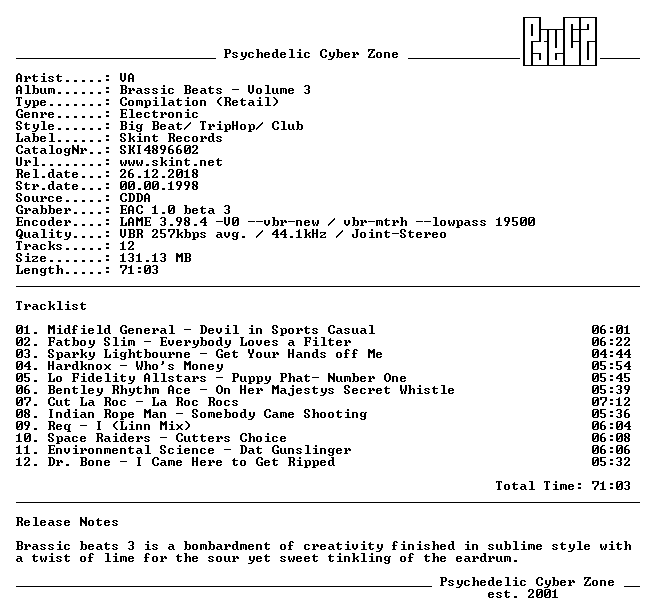 Psychedelic Cyber Zone

Artist.....: VA
Album......: Brassic Beats - Volume 3
Type.......: Compilation (Retail)
Genre......: Electronic
Style......: Big Beat/ TripHop/ Club
Label......: Skint Records
CatalogNr..: SKI4896602
Url........: www.skint.net
Rel.date...: 26.12.2018
Str.date...: 00.00.1998
Source.....: CDDA
Grabber....: EAC 1.0 beta 3
Encoder....: LAME 3.98.4 -V0 --vbr-new / vbr-mtrh --lowpass 19500
Quality....: VBR 257kbps avg. / 44.1kHz / Joint-Stereo
Tracks.....: 12
Size.......: 131.13 MB
Length.....: 71:03

Tracklist

01. Midfield General - Devil in Sports Casual 06:01
02. Fatboy Slim - Everybody Loves a Filter 06:22
03. Sparky Lightbourne - Get Your Hands off Me 04:44
04. Hardknox - Who's Money 05:54
05. Lo Fidelity Allstars - Puppy Phat- Number One 05:45
06. Bentley Rhythm Ace - On Her Majestys Secret Whistle 05:39
07. Cut La Roc - La Roc Rocs 07:12
08. Indian Rope Man - Somebody Came Shooting 05:36
09. Req - I (Linn Mix) 06:04
10. Space Raiders - Cutters Choice 06:08
11. Environmental Science - Dat Gunslinger 06:06
12. Dr. Bone - I Came Here to Get Ripped 05:32

Total Time: 71:03

Release Notes

Brassic beats 3 is a bombardment of creativity finished in sublime style with a twist of lime for the sour yet sweet tinkling of the eardrum.

Psychedelic Cyber Zone
est. 2001